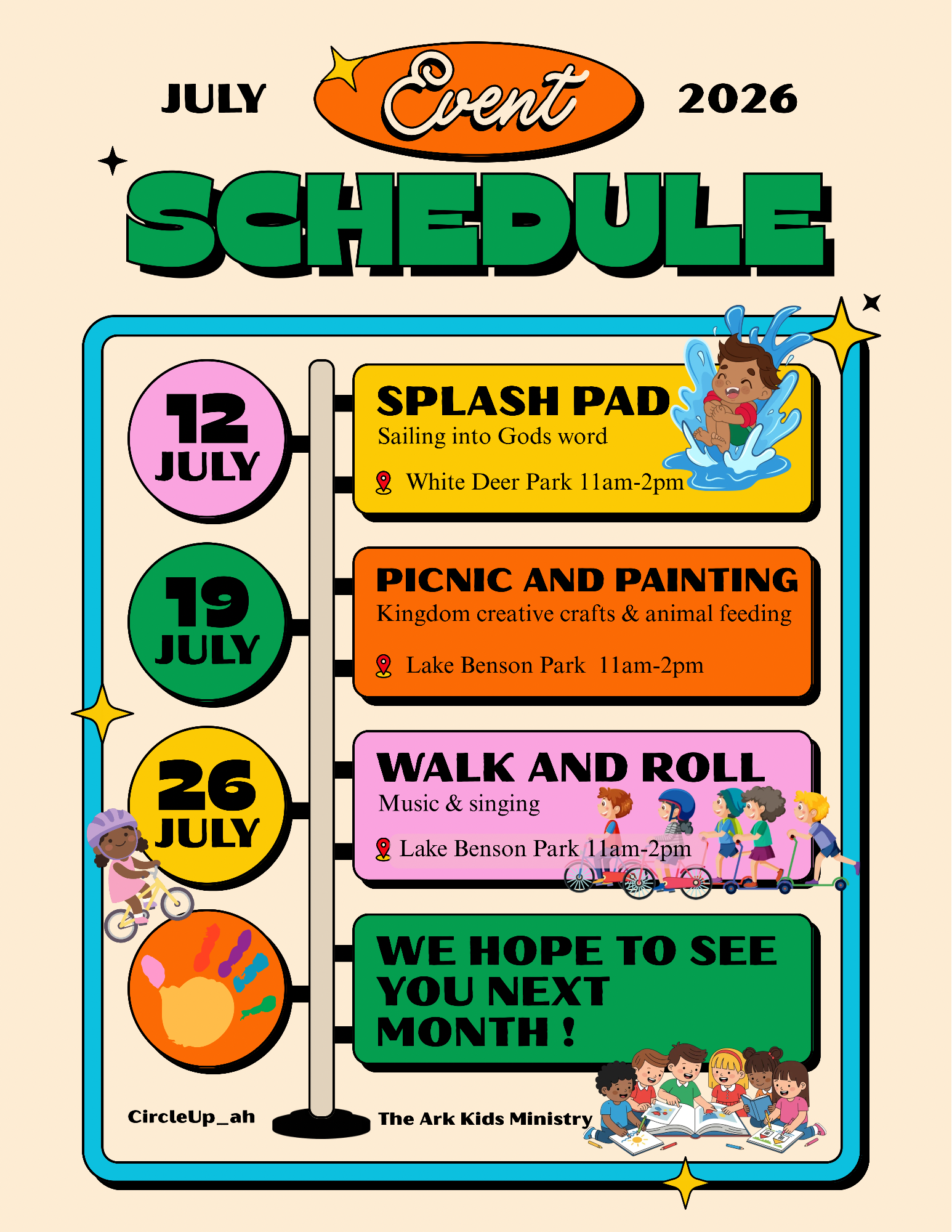 JULY Event 2026

SCHEDULE

12
JULY

SPLASH PAD
Sailing into Gods word
White Deer Park 11am-2pm

19
JULY

PICNIC AND PAINTING
Kingdom creative crafts & animal feeding
Lake Benson Park 11am-2pm

26
JULY

WALK AND ROLL
Music & singing
Lake Benson Park 11am-2pm

WE HOPE TO SEE YOU NEXT MONTH !

CircleUp_ah

The Ark Kids Ministry